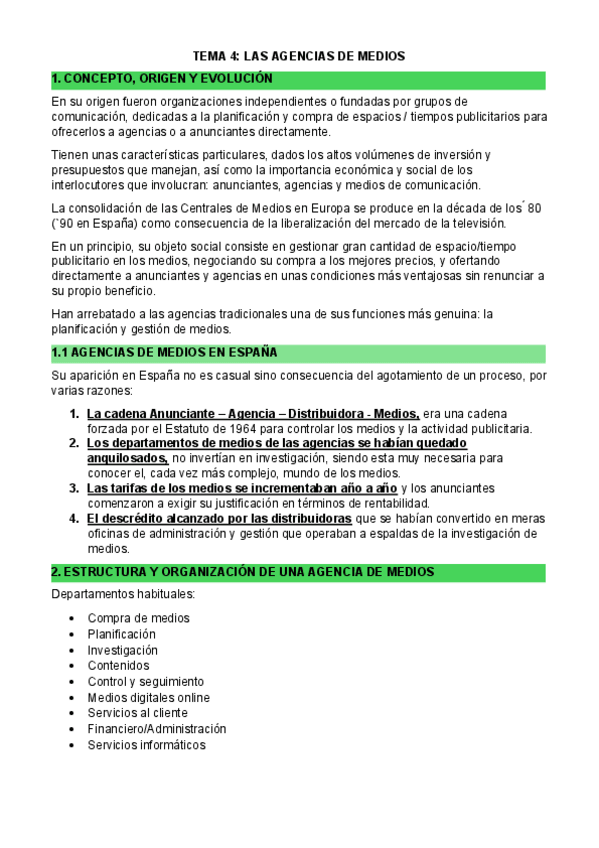 TEMA 4: LAS AGENCIAS DE MEDIOS

1. CONCEPTO, ORIGEN Y EVOLUCIÓN

En su origen fueron organizaciones independientes o fundadas por grupos de comunicación, dedicadas a la planificación y compra de espacios / tiempos publicitarios para ofrecerlos a agencias o a anunciantes directamente.

Tienen unas características particulares, dados los altos volúmenes de inversión y presupuestos que manejan, así como la importancia económica y social de los interlocutores que involucran: anunciantes, agencias y medios de comunicación.

La consolidación de las Centrales de Medios en Europa se produce en la década de los ́80 (´90 en España) como consecuencia de la liberalización del mercado de la televisión.

En un principio, su objeto social consiste en gestionar gran cantidad de espacio/tiempo publicitario en los medios, negociando su compra a los mejores precios, y ofertando directamente a anunciantes y agencias en unas condiciones más ventajosas sin renunciar a su propio beneficio.

Han arrebatado a las agencias tradicionales una de sus funciones más genuina: la planificación y gestión de medios.

1.1 AGENCIAS DE MEDIOS EN ESPAÑA

Su aparición en España no es casual sino consecuencia del agotamiento de un proceso, por varias razones:

1. La cadena Anunciante – Agencia – Distribuidora - Medios, era una cadena forzada por el Estatuto de 1964 para controlar los medios y la actividad publicitaria.
2. Los departamentos de medios de las agencias se habían quedado anquilosados, no invertían en investigación, siendo esta muy necesaria para conocer el, cada vez más complejo, mundo de los medios.
3. Las tarifas de los medios se incrementaban año a año y los anunciantes comenzaron a exigir su justificación en términos de rentabilidad.
4. El descrédito alcanzado por las distribuidoras que se habían convertido en meras oficinas de administración y gestión que operaban a espaldas de la investigación de medios.

2. ESTRUCTURA Y ORGANIZACIÓN DE UNA AGENCIA DE MEDIOS

Departamentos habituales:

• Compra de medios
• Planificación
• Investigación
• Contenidos
• Control y seguimiento
• Medios digitales online
• Servicios al cliente
• Financiero/Administración
• Servicios informáticos